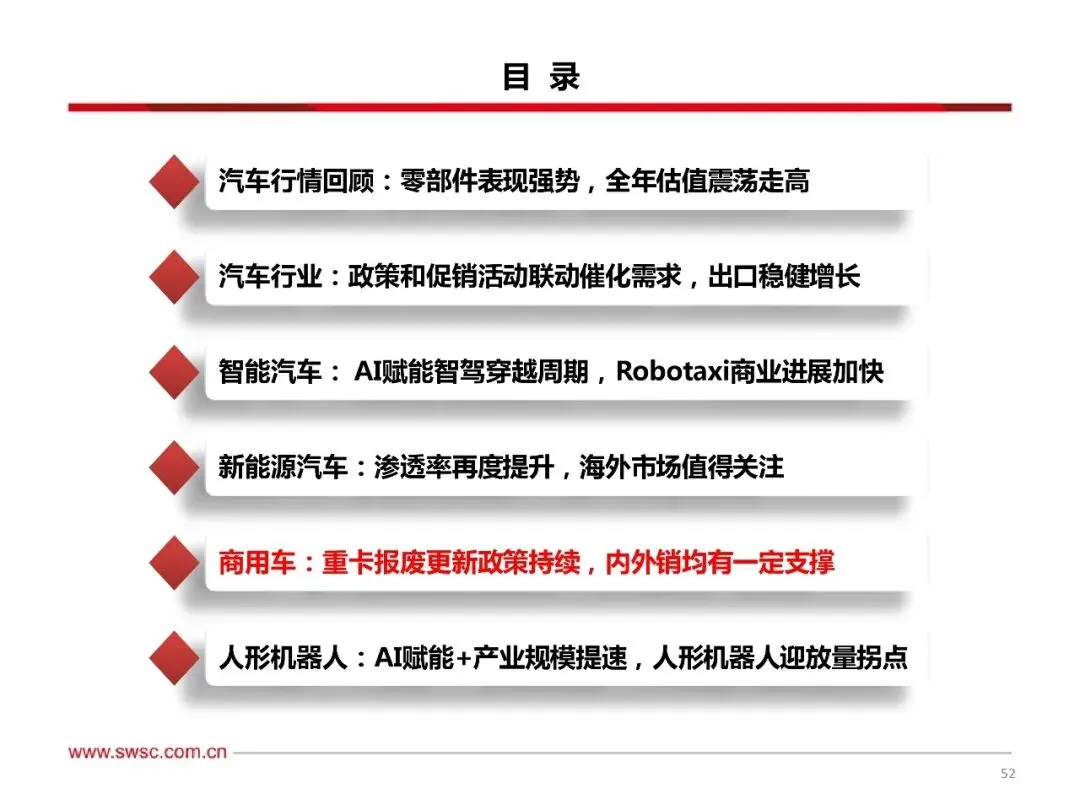 目 录

汽车行情回顾：零部件表现强势，全年估值震荡走高

汽车行业：政策和促销活动联动催化需求，出口稳健增长

智能汽车： AI赋能智驾穿越周期，Robotaxi商业进展加快

新能源汽车：渗透率再度提升，海外市场值得关注

商用车：重卡报废更新政策持续，内外销均有一定支撑

人形机器人：AI赋能+产业规模提速，人形机器人迎放量拐点

www.swsc.com.cn

52